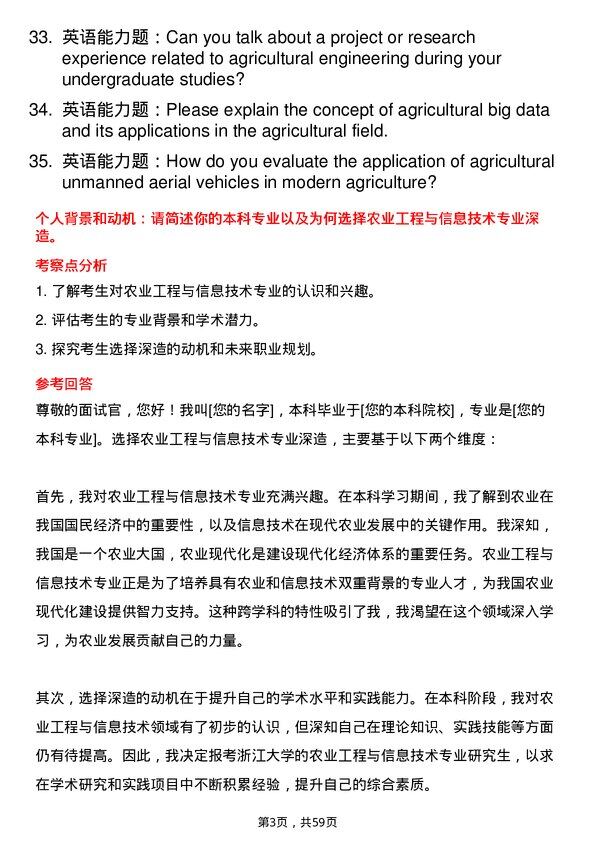 33. 英语能力题：Can you talk about a project or research experience related to agricultural engineering during your undergraduate studies?

34. 英语能力题：Please explain the concept of agricultural big data and its applications in the agricultural field.

35. 英语能力题：How do you evaluate the application of agricultural unmanned aerial vehicles in modern agriculture?

个人背景和动机：请简述你的本科专业以及为何选择农业工程与信息技术专业深造。

考察点分析

1. 了解考生对农业工程与信息技术专业的认识和兴趣。

2. 评估考生的专业背景和学术潜力。

3. 探究考生选择深造的动机和未来职业规划。

参考回答

尊敬的面试官，您好！我叫[您的名字]，本科毕业于[您的本科院校]，专业是[您的本科专业]。选择农业工程与信息技术专业深造，主要基于以下两个维度：

首先，我对农业工程与信息技术专业充满兴趣。在本科学习期间，我了解到农业在我国国民经济中的重要性，以及信息技术在现代农业发展中的关键作用。我深知，我国是一个农业大国，农业现代化是建设现代化经济体系的重要任务。农业工程与信息技术专业正是为了培养具有农业和信息技术双重背景的专业人才，为我国农业现代化建设提供智力支持。这种跨学科的特性吸引了我，我渴望在这个领域深入学习，为农业发展贡献自己的力量。

其次，选择深造的动机在于提升自己的学术水平和实践能力。在本科阶段，我对农业工程与信息技术领域有了初步的认识，但深知自己在理论知识、实践技能等方面仍有待提高。因此，我决定报考浙江大学的农业工程与信息技术专业研究生，以求在学术研究和实践项目中不断积累经验，提升自己的综合素质。

第3页，共59页